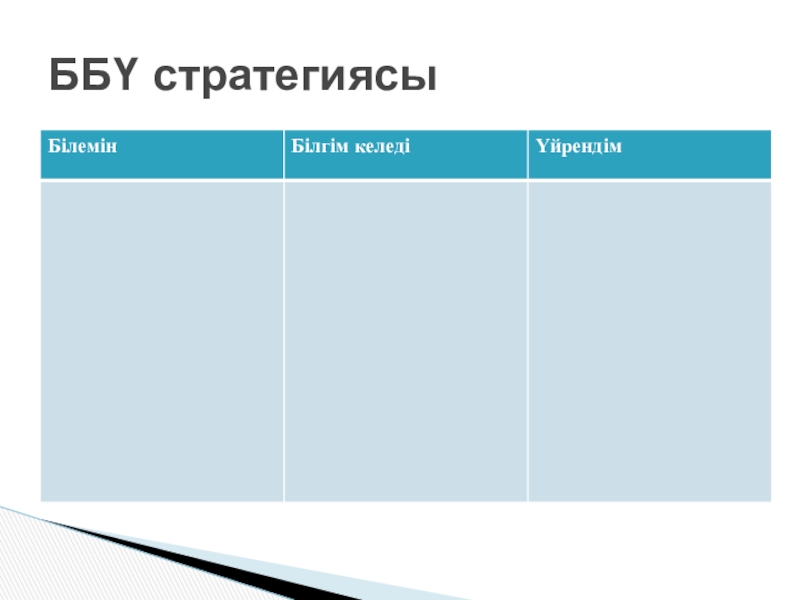 ББҮ стратегиясы

| Білемін | Білгім келеді | Үйрендім |
|---|---|---|
|  |  |  |